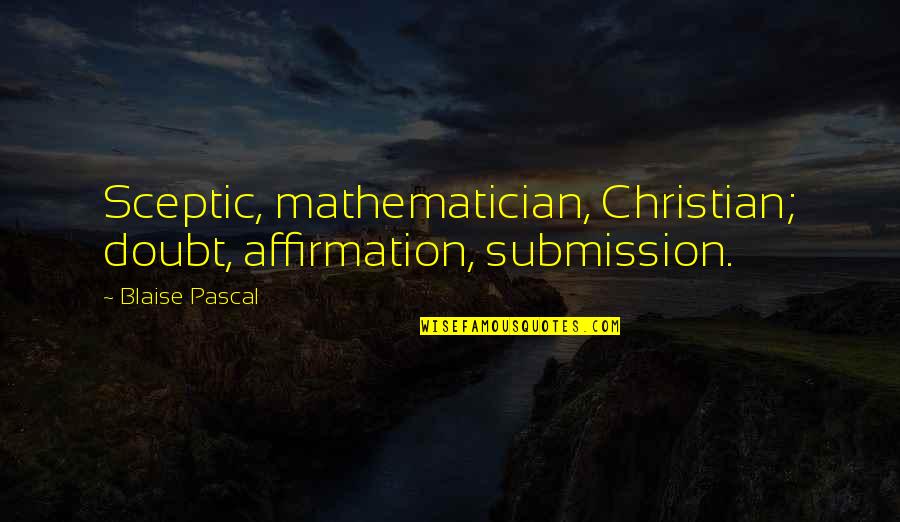 Sceptic, mathematician, Christian; doubt, affirmation, submission.

~ Blaise Pascal

WISEFAMOUSQUOTES.COM